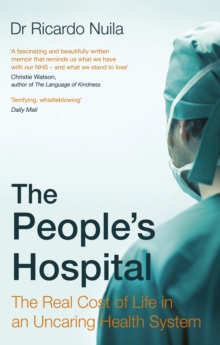 Dr Ricardo Nuila

'A fascinating and beautifully written memoir that reminds us what we have with our NHS – and what we stand to lose'
Christie Watson,
author of The Language of Kindness

'Terrifying, whistleblowing'
Daily Mail

The People's Hospital

The Real Cost of Life in an Uncaring Health System